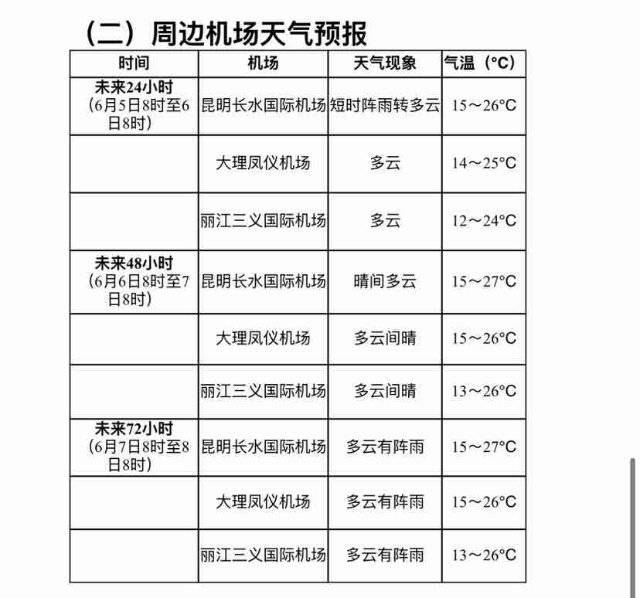 （二）周边机场天气预报

| 时间 | 机场 | 天气现象 | 气温（°C） |
|---|---|---|---|
| 未来24小时（6月5日8时至6日8时） | 昆明长水国际机场 | 短时阵雨转多云 | 15～26°C |
| | 大理凤仪机场 | 多云 | 14～25°C |
| | 丽江三义国际机场 | 多云 | 12～24°C |
| 未来48小时（6月6日8时至7日8时） | 昆明长水国际机场 | 晴间多云 | 15～27°C |
| | 大理凤仪机场 | 多云间晴 | 15～26°C |
| | 丽江三义国际机场 | 多云间晴 | 13～26°C |
| 未来72小时（6月7日8时至8日8时） | 昆明长水国际机场 | 多云有阵雨 | 15～27°C |
| | 大理凤仪机场 | 多云有阵雨 | 15～26°C |
| | 丽江三义国际机场 | 多云有阵雨 | 13～26°C |